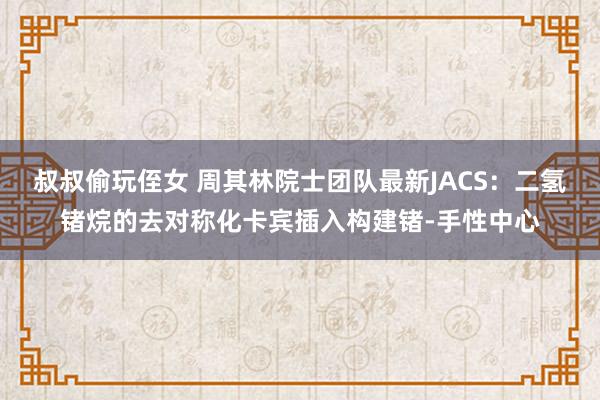 叔叔偷玩侄女 周其林院士团队最新JACS：二氢锗烷的去对称化卡宾插入构建锗-手性中心